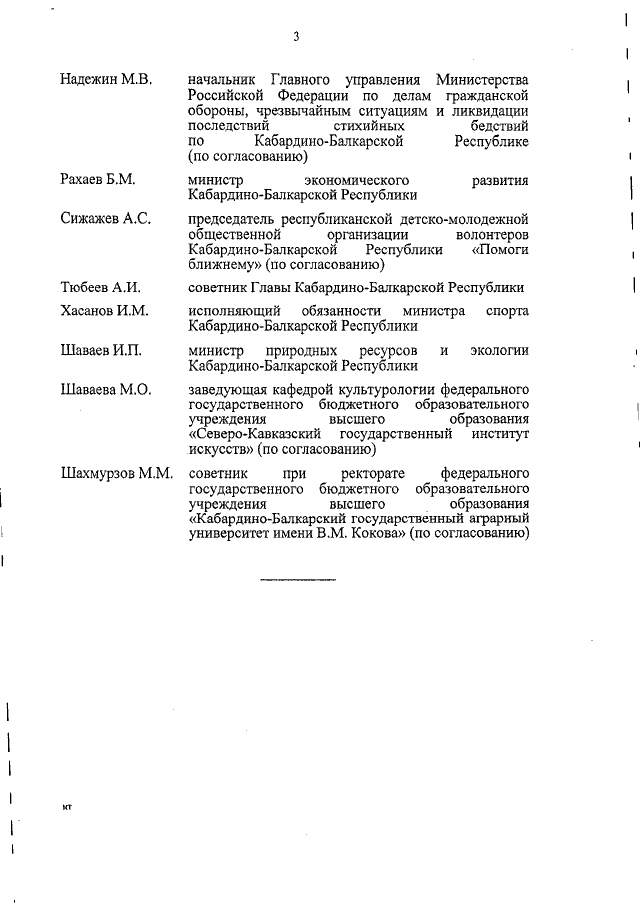 3

| | |
|---|---|
| Надежин М.В. | начальник Главного управления Министерства Российской Федерации по делам гражданской обороны, чрезвычайным ситуациям и ликвидации последствий стихийных бедствий по Кабардино-Балкарской Республике (по согласованию) |
| Рахаев Б.М. | министр экономического развития Кабардино-Балкарской Республики |
| Сижажев А.С. | председатель республиканской детско-молодежной общественной организации волонтеров Кабардино-Балкарской Республики «Помоги ближнему» (по согласованию) |
| Тюбеев А.И. | советник Главы Кабардино-Балкарской Республики |
| Хасанов И.М. | исполняющий обязанности министра спорта Кабардино-Балкарской Республики |
| Шаваев И.П. | министр природных ресурсов и экологии Кабардино-Балкарской Республики |
| Шаваева М.О. | заведующая кафедрой культурологии федерального государственного бюджетного образовательного учреждения высшего образования «Северо-Кавказский государственный институт искусств» (по согласованию) |
| Шахмурзов М.М. | советник при ректорате федерального государственного бюджетного образовательного учреждения высшего образования «Кабардино-Балкарский государственный аграрный университет имени В.М. Кокова» (по согласованию) |

кт